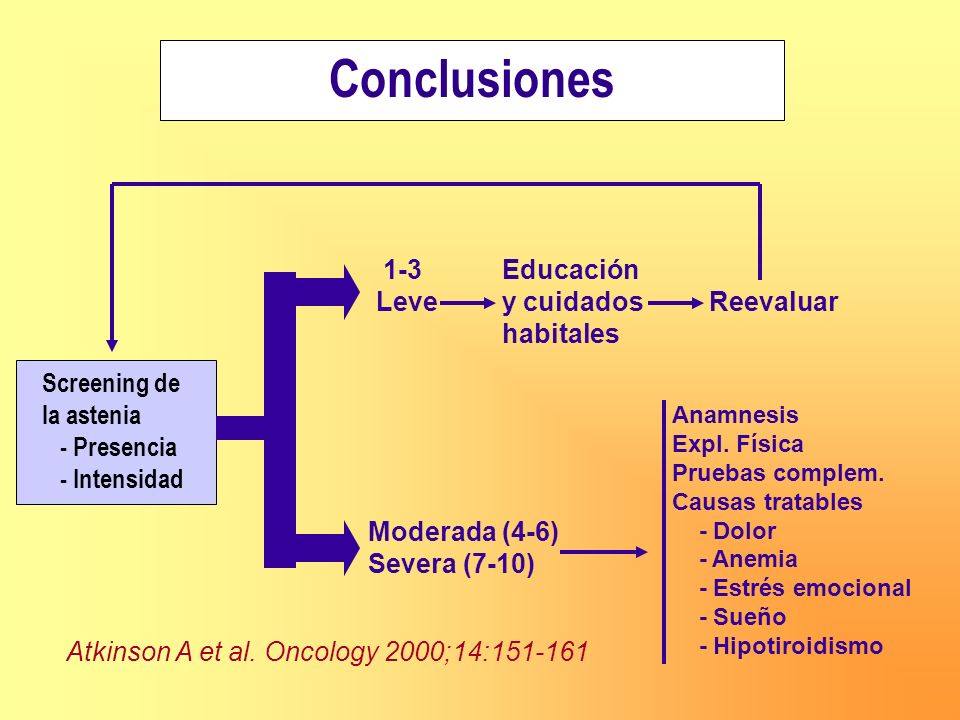 Conclusiones

Screening de la astenia
- Presencia
- Intensidad

1-3
Leve

Educación
y cuidados
habitales

Reevaluar

Moderada (4-6)
Severa (7-10)

Anamnesis
Expl. Física
Pruebas complem.
Causas tratables
- Dolor
- Anemia
- Estrés emocional
- Sueño
- Hipotiroidismo

Atkinson A et al. Oncology 2000;14:151-161